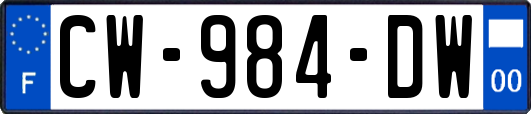 F
CW-984-DW
00